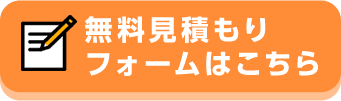 無料見積もり
フォームはこちら